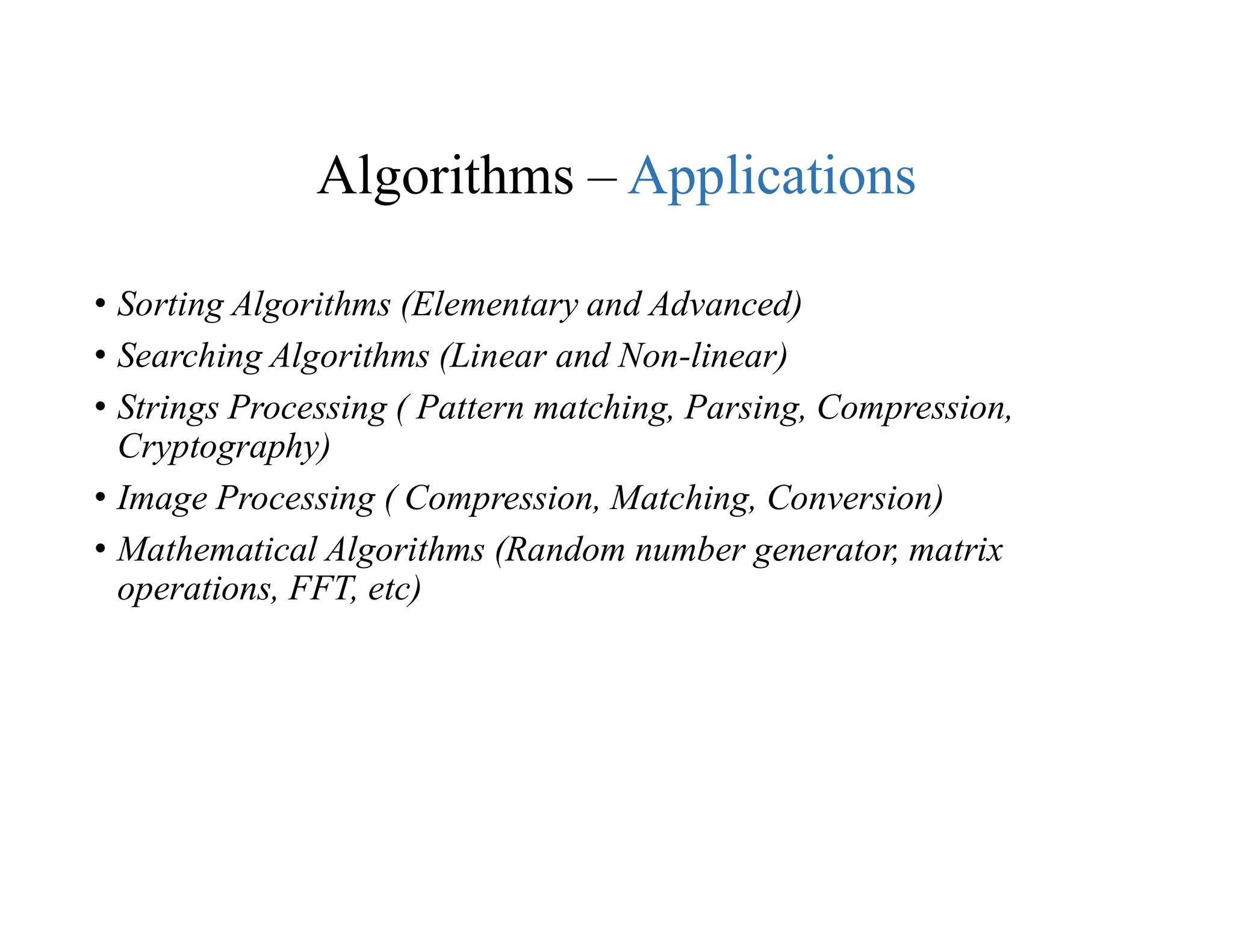 Algorithms – Applications

• Sorting Algorithms (Elementary and Advanced)
• Searching Algorithms (Linear and Non-linear)
• Strings Processing ( Pattern matching, Parsing, Compression, Cryptography)
• Image Processing ( Compression, Matching, Conversion)
• Mathematical Algorithms (Random number generator, matrix operations, FFT, etc)